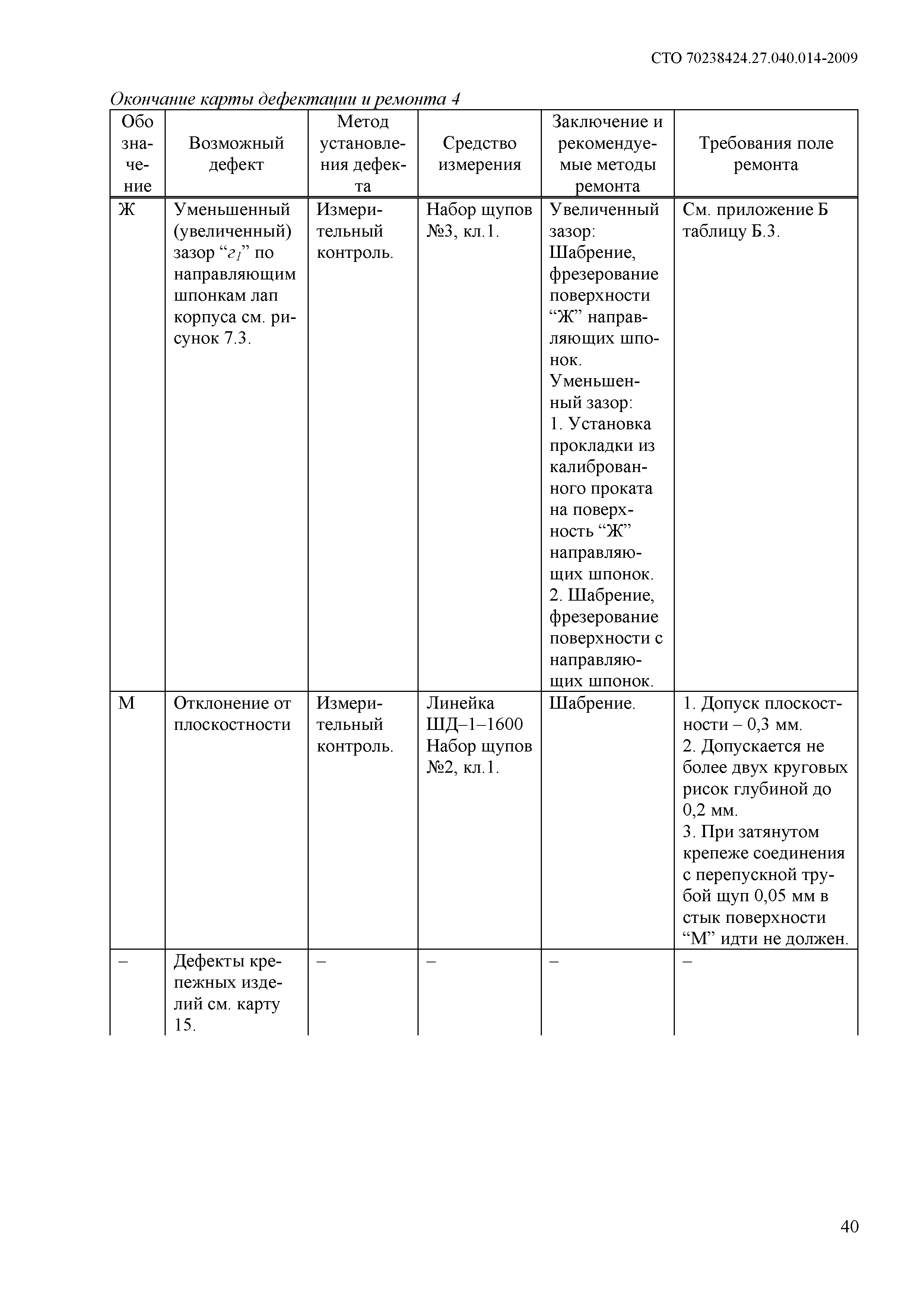 СТО 70238424.27.040.014-2009

Окончание карты дефектации и ремонта 4

| Обозначение | Возможный дефект | Метод установления дефекта | Средство измерения | Заключение и рекомендуемые методы ремонта | Требования поле ремонта |
|---|---|---|---|---|---|
| Ж | Уменьшенный (увеличенный) зазор “$г_1$” по направляющим шпонкам лап корпуса см. рисунок 7.3. | Измерительный контроль. | Набор щупов №3, кл.1. | Увеличенный зазор: Шабрение, фрезерование поверхности “Ж” направляющих шпонок. Уменьшенный зазор: 1. Установка прокладки из калиброванного проката на поверхность “Ж” направляющих шпонок. 2. Шабрение, фрезерование поверхности с направляющих шпонок. | См. приложение Б таблицу Б.3. |
| М | Отклонение от плоскостности | Измерительный контроль. | Линейка ШД–1–1600 Набор щупов №2, кл.1. | Шабрение. | 1. Допуск плоскостности – 0,3 мм. 2. Допускается не более двух круговых рисок глубиной до 0,2 мм. 3. При затянутом крепеже соединения с перепускной трубой щуп 0,05 мм в стык поверхности “М” идти не должен. |
| – | Дефекты крепежных изделий см. карту 15. | – | – | – | – |

40